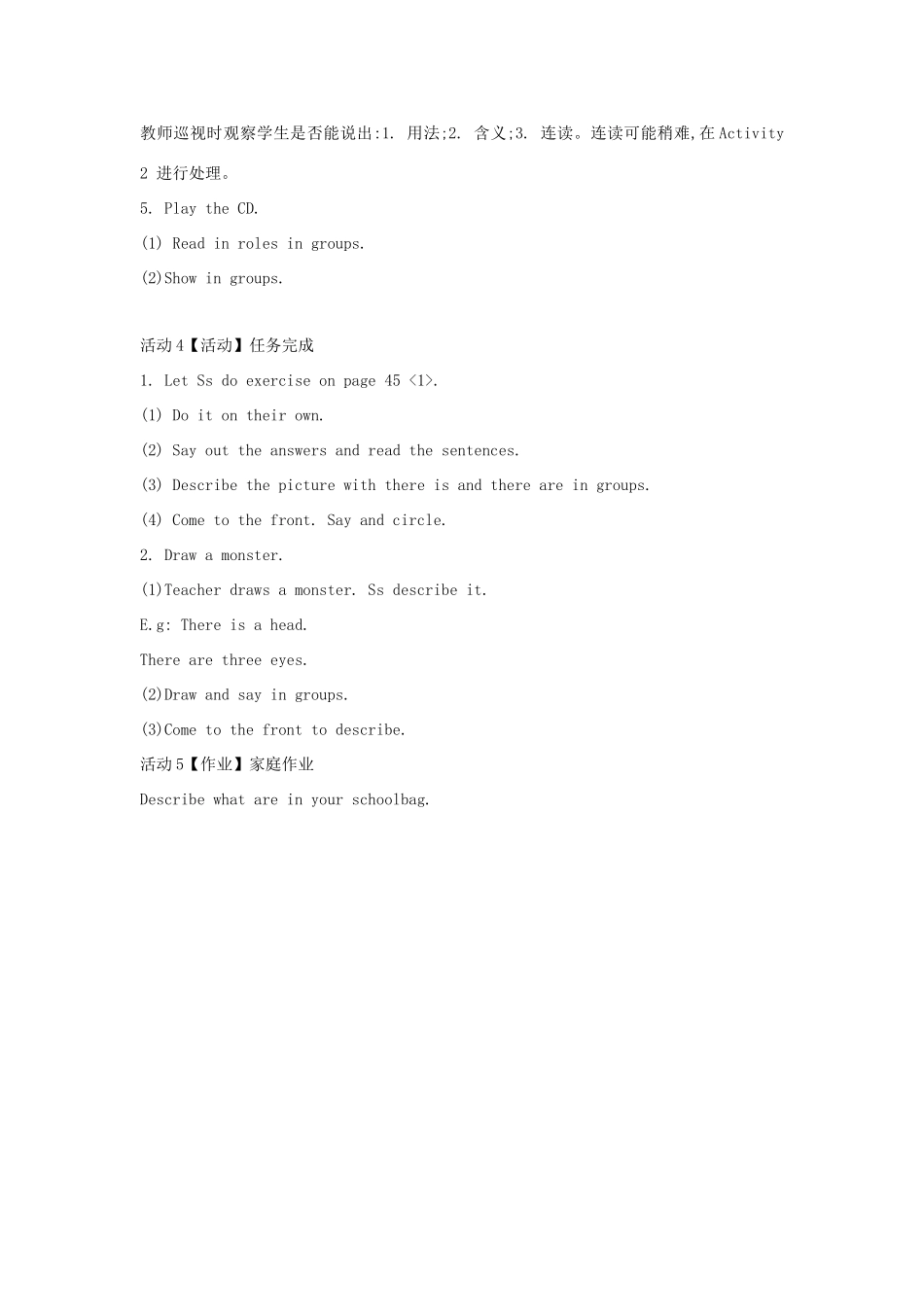 教师巡视时观察学生是否能说出:1. 用法;2. 含义;3. 连读。连读可能稍难,在Activity 2 进行处理。

5. Play the CD.

(1) Read in roles in groups.

(2)Show in groups.

活动4【活动】任务完成

1. Let Ss do exercise on page 45 <1>.

(1) Do it on their own.

(2) Say out the answers and read the sentences.

(3) Describe the picture with there is and there are in groups.

(4) Come to the front. Say and circle.

2. Draw a monster.

(1)Teacher draws a monster. Ss describe it.

E.g: There is a head.

There are three eyes.

(2)Draw and say in groups.

(3)Come to the front to describe.

活动5【作业】家庭作业

Describe what are in your schoolbag.